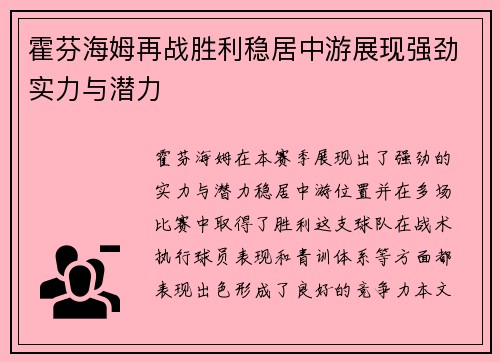 霍芬海姆再战胜利稳居中游展现强劲实力与潜力

霍芬海姆在本赛季展现出了强劲的实力与潜力稳居中游位置并在多场比赛中取得了胜利这支球队在战术执行球员表现和青训体系等方面都表现出色形成了良好的竞争力本文